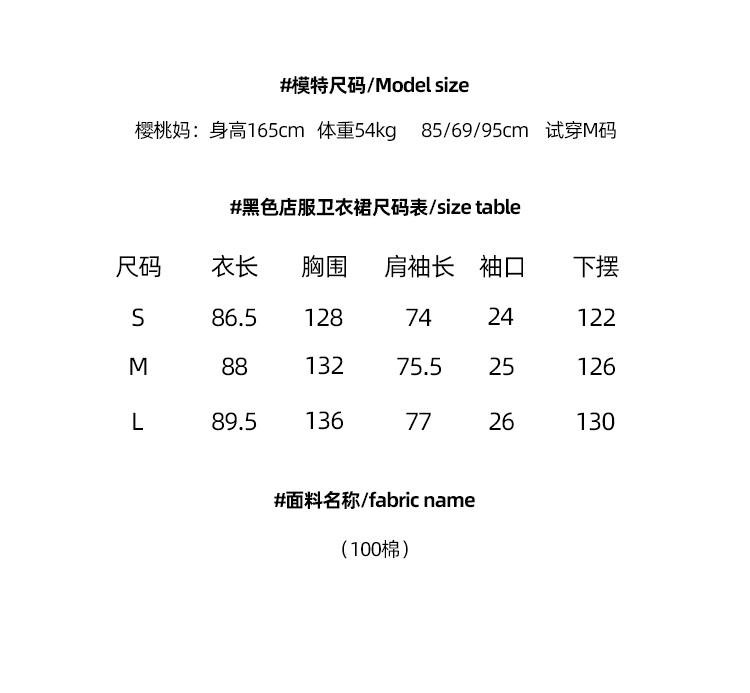 #模特尺码/Model size

樱桃妈：身高165cm 体重54kg 85/69/95cm 试穿M码

#黑色店服卫衣裙尺码表/size table

| 尺码 | 衣长 | 胸围 | 肩袖长 | 袖口 | 下摆 |
|---|---|---|---|---|---|
| S | 86.5 | 128 | 74 | 24 | 122 |
| M | 88 | 132 | 75.5 | 25 | 126 |
| L | 89.5 | 136 | 77 | 26 | 130 |

#面料名称/fabric name

（100棉）